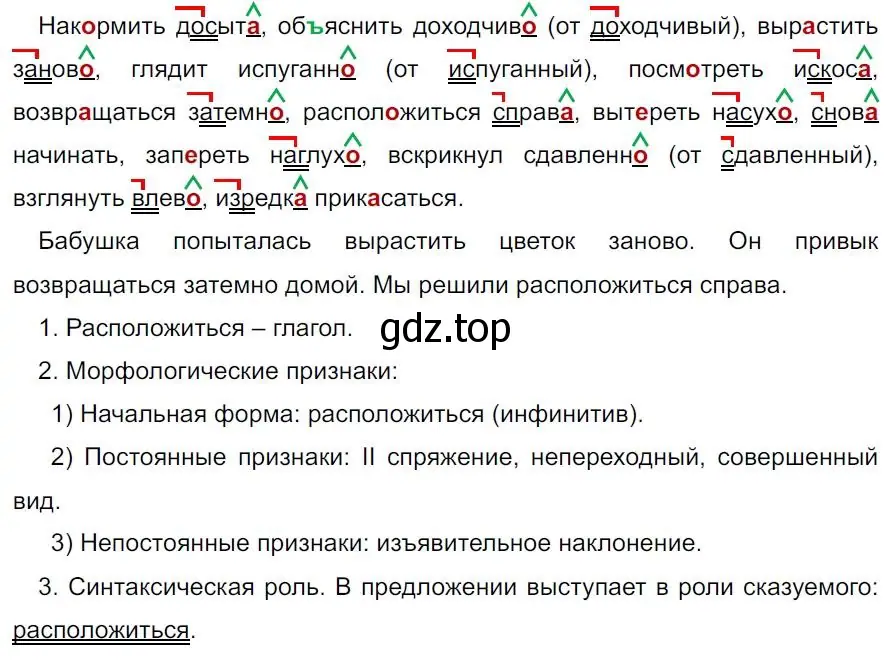 Накормить досыта, объяснить доходчиво (от доходчивый), вырастить заново, глядит испуганно (от испуганный), посмотреть искоса, возвращаться затемно, расположиться справа, вытереть насухо, снова начинать, запереть наглухо, вскрикнул сдавленно (от сдавленный), взглянуть влево, изредка прикасаться.

Бабушка попыталась вырастить цветок заново. Он привык возвращаться затемно домой. Мы решили расположиться справа.

1. Расположиться – глагол.

gdz.top

2. Морфологические признаки:

1) Начальная форма: расположиться (инфинитив).

2) Постоянные признаки: II спряжение, непереходный, совершенный вид.

3) Непостоянные признаки: изъявительное наклонение.

3. Синтаксическая роль. В предложении выступает в роли сказуемого: расположиться.